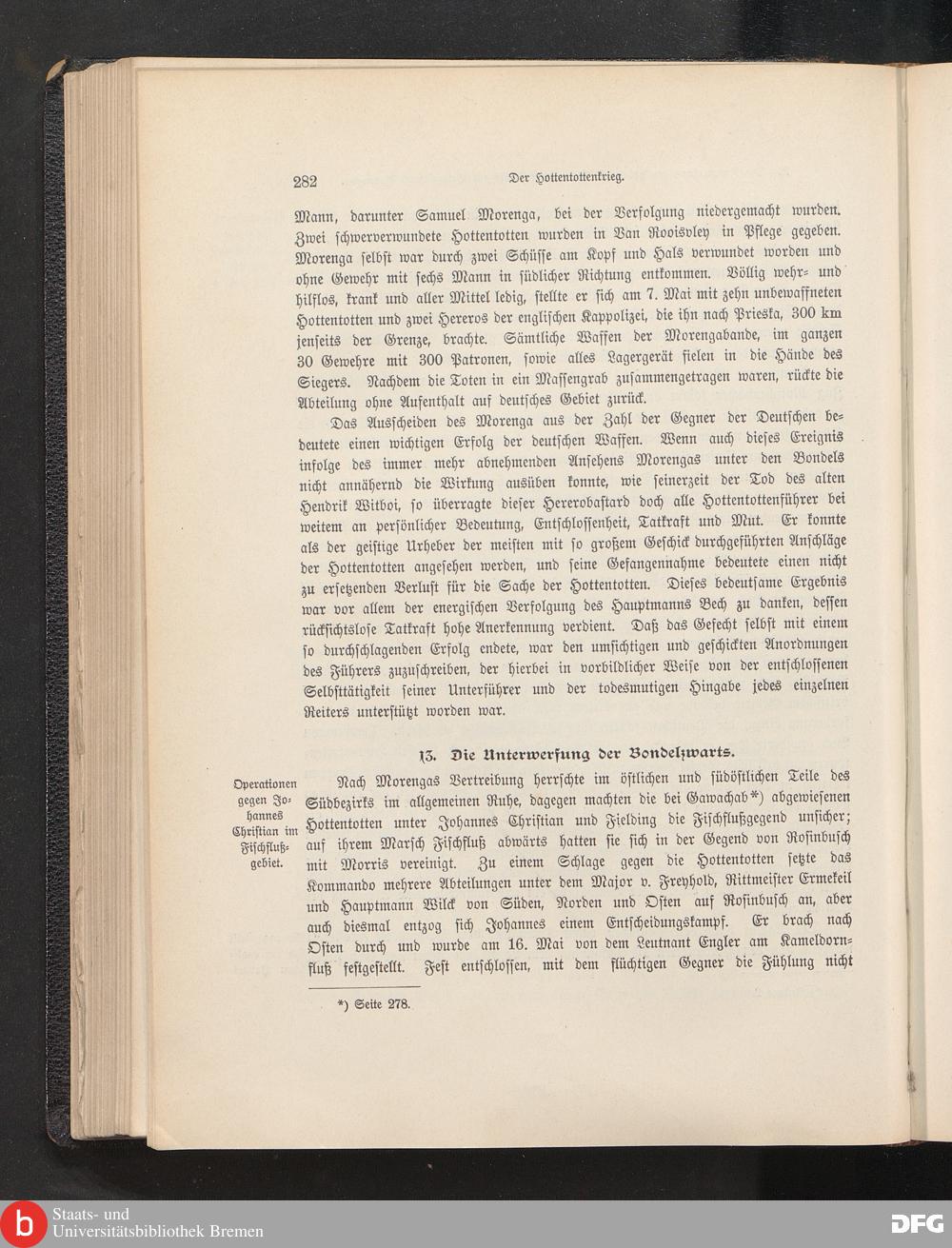 282 Der Hottentottenkrieg.

Mann, darunter Samuel Morenga, bei der Verfolgung niedergemacht wurden. Zwei schwerverwundete Hottentotten wurden in Van Rooisvley in Pflege gegeben. Morenga selbst war durch zwei Schüsse am Kopf und Hals verwundet worden und ohne Gewehr mit sechs Mann in südlicher Richtung entkommen. Völlig wehr- und hilflos, krank und aller Mittel ledig, stellte er sich am 7. Mai mit zehn unbewaffneten Hottentotten und zwei Hereros der englischen Kappolizei, die ihn nach Prieska, 300 km jenseits der Grenze, brachte. Sämtliche Waffen der Morengabande, im ganzen 30 Gewehre mit 300 Patronen, sowie alles Lagergerät fielen in die Hände des Siegers. Nachdem die Toten in ein Massengrab zusammengetragen waren, rückte die Abteilung ohne Aufenthalt auf deutsches Gebiet zurück.

Das Ausscheiden des Morenga aus der Zahl der Gegner der Deutschen bedeutete einen wichtigen Erfolg der deutschen Waffen. Wenn auch dieses Ereignis infolge des immer mehr abnehmenden Ansehens Morengas unter den Bondels nicht annähernd die Wirkung ausüben konnte, wie seinerzeit der Tod des alten Hendrik Witboi, so überragte dieser Hererobastard doch alle Hottentottenführer bei weitem an persönlicher Bedeutung, Entschlossenheit, Tatkraft und Mut. Er konnte als der geistige Urheber der meisten mit so großem Geschick durchgeführten Anschläge der Hottentotten angesehen werden, und seine Gefangennahme bedeutete einen nicht zu ersetzenden Verlust für die Sache der Hottentotten. Dieses bedeutsame Ergebnis war vor allem der energischen Verfolgung des Hauptmanns Bech zu danken, dessen rücksichtslose Tatkraft hohe Anerkennung verdient. Daß das Gefecht selbst mit einem so durchschlagenden Erfolg endete, war den umsichtigen und geschickten Anordnungen des Führers zuzuschreiben, der hierbei in vorbildlicher Weise von der entschlossenen Selbsttätigkeit seiner Unterführer und der todesmutigen Hingabe jedes einzelnen Reiters unterstützt worden war.

13. Die Unterwerfung der Bondelzwarts.

Operationen gegen Johannes Christian im Fischflußgebiet.

Nach Morengas Vertreibung herrschte im östlichen und südöstlichen Teile des Südbezirks im allgemeinen Ruhe, dagegen machten die bei Gawachab*) abgewiesenen Hottentotten unter Johannes Christian und Fielding die Fischflußgegend unsicher; auf ihrem Marsch Fischfluß abwärts hatten sie sich in der Gegend von Rosinbusch mit Morris vereinigt. Zu einem Schlage gegen die Hottentotten setzte das Kommando mehrere Abteilungen unter dem Major v. Freyhold, Rittmeister Ermekeil und Hauptmann Wilck von Süden, Norden und Osten auf Rosinbusch an, aber auch diesmal entzog sich Johannes einem Entscheidungskampf. Er brach nach Osten durch und wurde am 16. Mai von dem Leutnant Engler am Kameldornfluß festgestellt. Fest entschlossen, mit dem flüchtigen Gegner die Fühlung nicht

*) Seite 278.

Staats- und Universitätsbibliothek Bremen

DFG